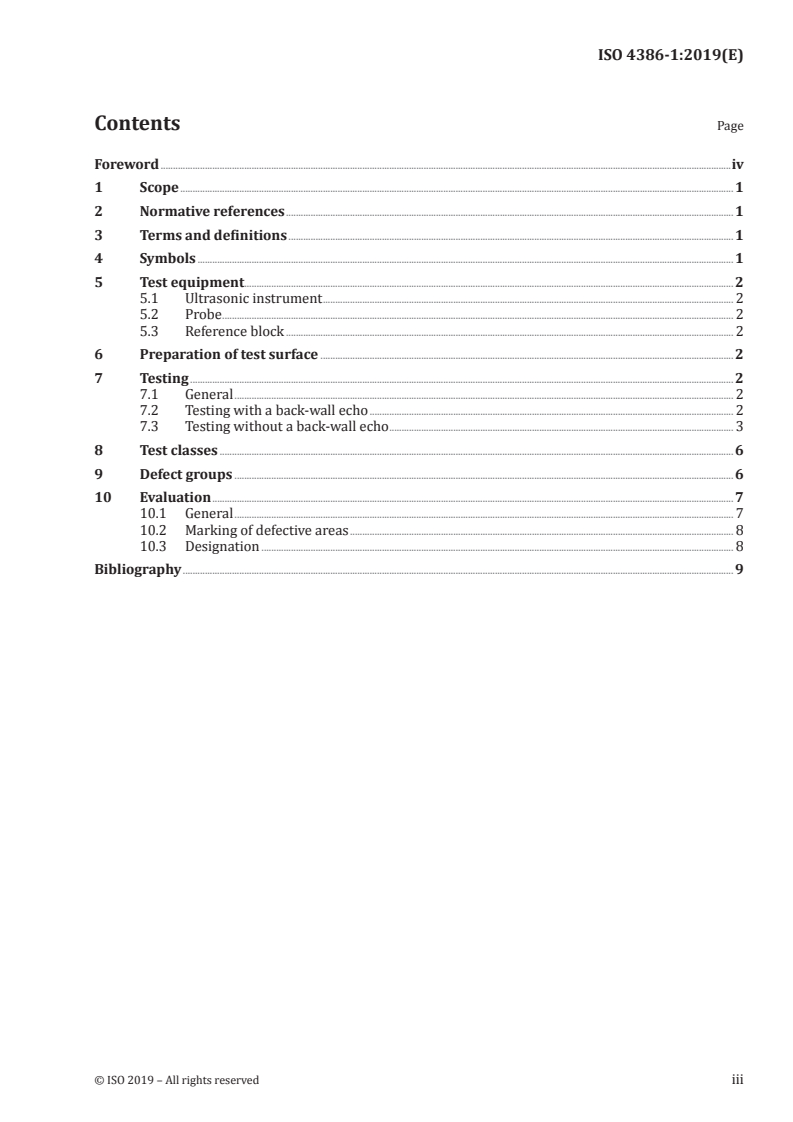 ISO 4386-1:2019(E)

Contents Page

Foreword iv
1 Scope 1
2 Normative references 1
3 Terms and definitions 1
4 Symbols 1
5 Test equipment 2
5.1 Ultrasonic instrument 2
5.2 Probe 2
5.3 Reference block 2
6 Preparation of test surface 2
7 Testing 2
7.1 General 2
7.2 Testing with a back-wall echo 2
7.3 Testing without a back-wall echo 3
8 Test classes 6
9 Defect groups 6
10 Evaluation 7
10.1 General 7
10.2 Marking of defective areas 8
10.3 Designation 8
Bibliography 9

© ISO 2019 – All rights reserved iii